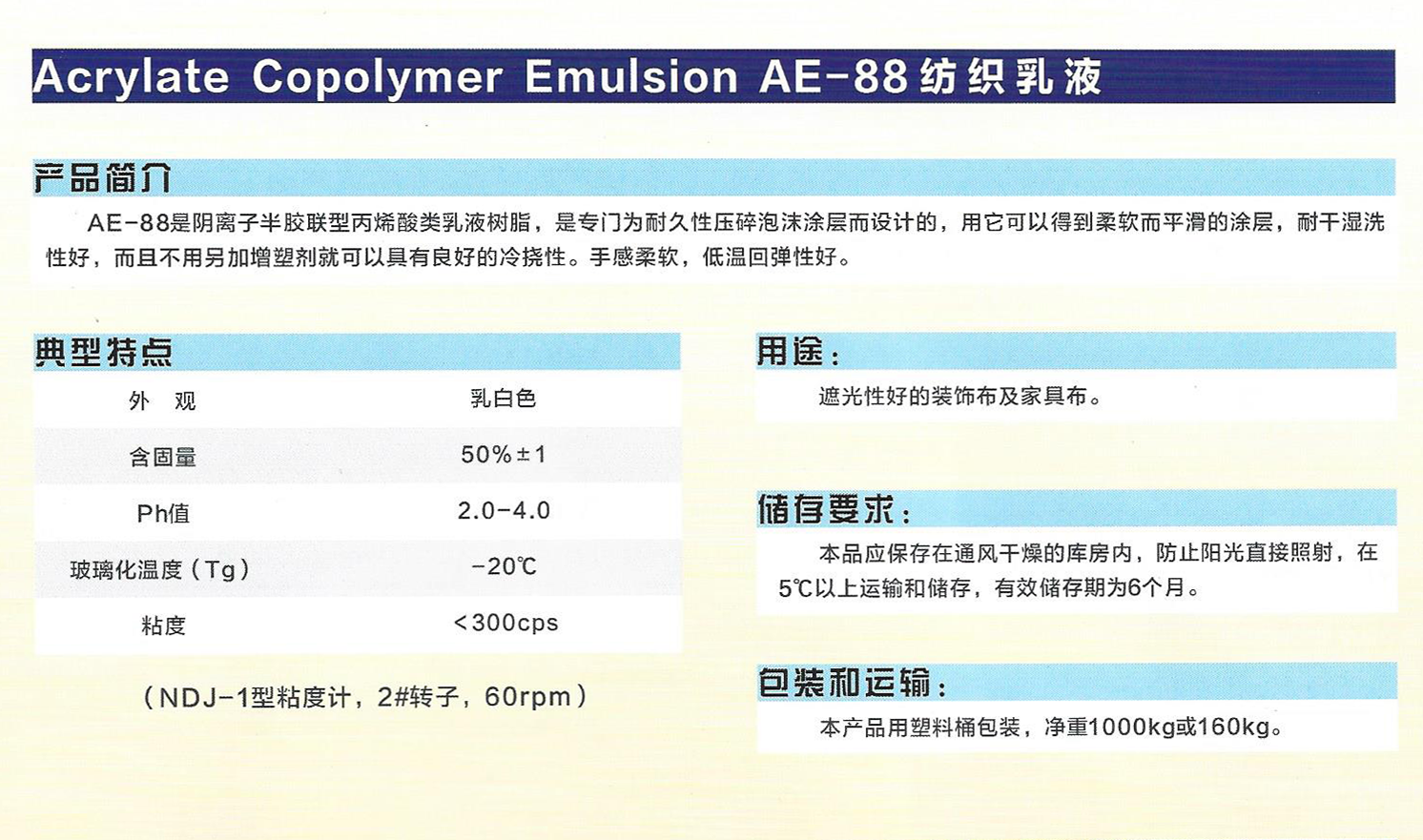 Acrylate Copolymer Emulsion AE-88 纺织乳液

产品简介

AE-88是阴离子半胶联型丙烯酸类乳液树脂，是专门为耐久性压碎泡沫涂层而设计的，用它可以得到柔软而平滑的涂层，耐干湿洗性好，而且不用另加增塑剂就可以具有良好的冷挠性。手感柔软，低温回弹性好。

典型特点

| 外　观 | 乳白色 |
|---|---|
| 含固量 | 50%±1 |
| Ph值 | 2.0-4.0 |
| 玻璃化温度（Tg） | -20℃ |
| 粘度 | <300cps |

（NDJ-1型粘度计，2#转子，60rpm）

用途：

遮光性好的装饰布及家具布。

储存要求：

本品应保存在通风干燥的库房内，防止阳光直接照射，在5℃以上运输和储存，有效储存期为6个月。

包装和运输：

本产品用塑料桶包装，净重1000kg或160kg。